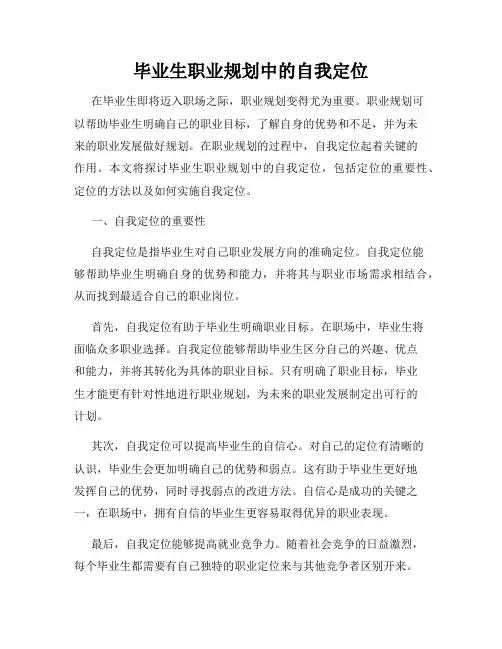 毕业生职业规划中的自我定位

在毕业生即将迈入职场之际，职业规划变得尤为重要。职业规划可以帮助毕业生明确自己的职业目标，了解自身的优势和不足，并为未来的职业发展做好规划。在职业规划的过程中，自我定位起着关键的作用。本文将探讨毕业生职业规划中的自我定位，包括定位的重要性、定位的方法以及如何实施自我定位。

一、自我定位的重要性

自我定位是指毕业生对自己职业发展方向的准确定位。自我定位能够帮助毕业生明确自身的优势和能力，并将其与职业市场需求相结合，从而找到最适合自己的职业岗位。

首先，自我定位有助于毕业生明确职业目标。在职场中，毕业生将面临众多职业选择。自我定位能够帮助毕业生区分自己的兴趣、优点和能力，并将其转化为具体的职业目标。只有明确了职业目标，毕业生才能更有针对性地进行职业规划，为未来的职业发展制定出可行的计划。

其次，自我定位可以提高毕业生的自信心。对自己的定位有清晰的认识，毕业生会更加明确自己的优势和弱点。这有助于毕业生更好地发挥自己的优势，同时寻找弱点的改进方法。自信心是成功的关键之一，在职场中，拥有自信的毕业生更容易取得优异的职业表现。

最后，自我定位能够提高就业竞争力。随着社会竞争的日益激烈，每个毕业生都需要有自己独特的职业定位来与其他竞争者区别开来。